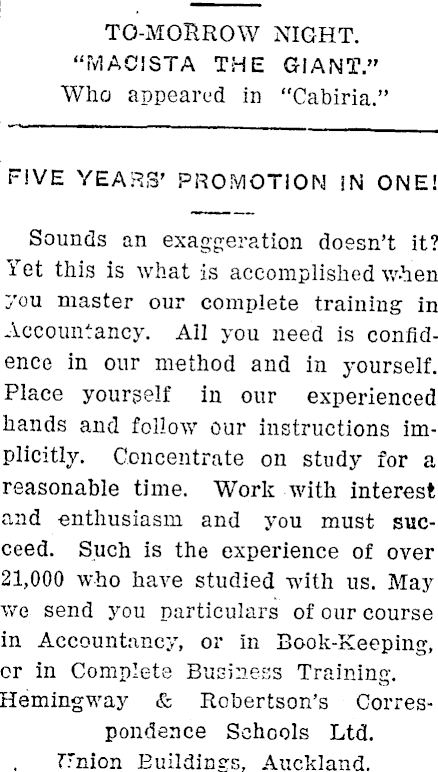 TO-MORROW NIGHT.
"MACISTA THE GIANT."
Who appeared in "Cabiria."

FIVE YEARS' PROMOTION IN ONE!

Sounds an exaggeration doesn't it? Yet this is what is accomplished when you master our complete training in Accountancy. All you need is confidence in our method and in yourself. Place yourself in our experienced hands and follow our instructions implicitly. Concentrate on study for a reasonable time. Work with interest and enthusiasm and you must succeed. Such is the experience of over 21,000 who have studied with us. May we send you particulars of our course in Accountancy, or in Book-Keeping, or in Complete Business Training.
Hemingway & Robertson's Correspondence Schools Ltd.
Union Buildings, Auckland.